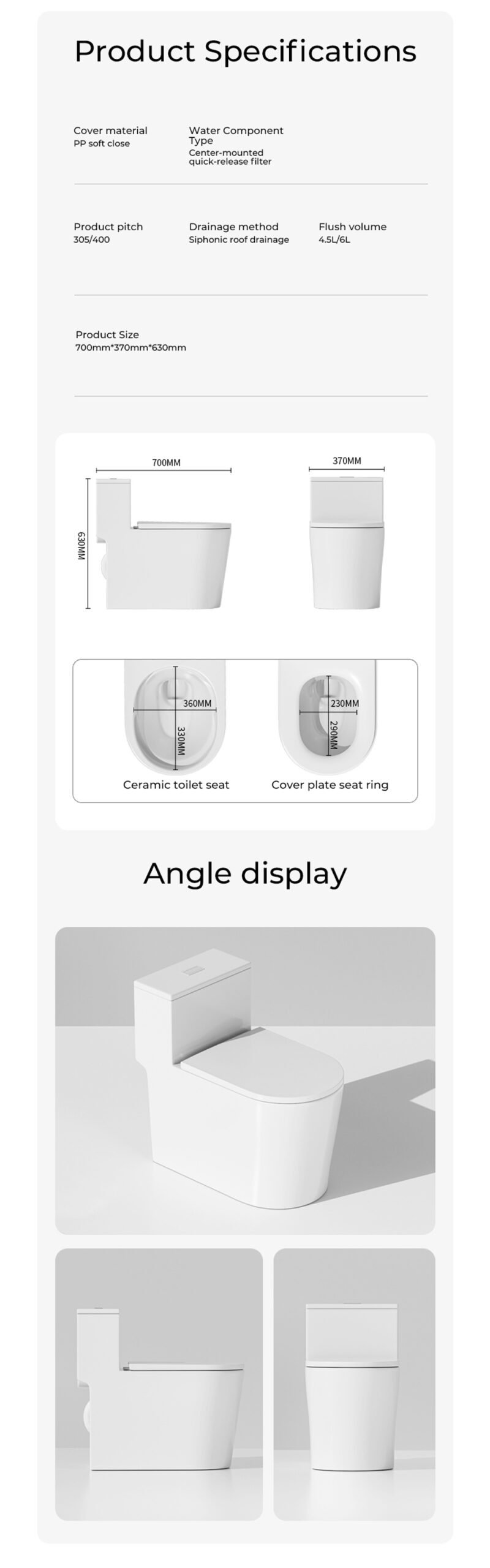 Product Specifications

Cover material
PP soft close

Water Component Type
Center-mounted quick-release filter

Product pitch
305/400

Drainage method
Siphonic roof drainage

Flush volume
4.5L/6L

Product Size
700mm*370mm*630mm

700MM

630MM

370MM

360MM

330MM

Ceramic toilet seat

230MM

290MM

Cover plate seat ring

Angle display